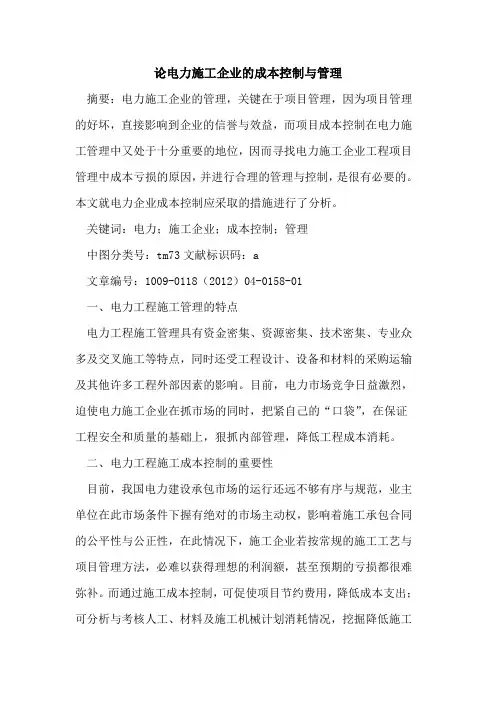 论电力施工企业的成本控制与管理

摘要：电力施工企业的管理，关键在于项目管理，因为项目管理的好坏，直接影响到企业的信誉与效益，而项目成本控制在电力施工管理中又处于十分重要的地位，因而寻找电力施工企业工程项目管理中成本亏损的原因，并进行合理的管理与控制，是很有必要的。本文就电力企业成本控制应采取的措施进行了分析。

关键词：电力；施工企业；成本控制；管理

中图分类号：tm73 文献标识码：a

文章编号：1009-0118（2012）04-0158-01

一、电力工程施工管理的特点

电力工程施工管理具有资金密集、资源密集、技术密集、专业众多及交叉施工等特点，同时还受工程设计、设备和材料的采购运输及其他许多工程外部因素的影响。目前，电力市场竞争日益激烈，迫使电力施工企业在抓市场的同时，把紧自己的“口袋”，在保证工程安全和质量的基础上，狠抓内部管理，降低工程成本消耗。

二、电力工程施工成本控制的重要性

目前，我国电力建设承包市场的运行还远不够有序与规范，业主单位在此市场条件下握有绝对的市场主动权，影响着施工承包合同的公平性与公正性，在此情况下，施工企业若按常规的施工工艺与项目管理方法，必难以获得理想的利润额，甚至预期的亏损都很难弥补。而通过施工成本控制，可促使项目节约费用，降低成本支出；可分析与考核人工、材料及施工机械计划消耗情况，挖掘降低施工